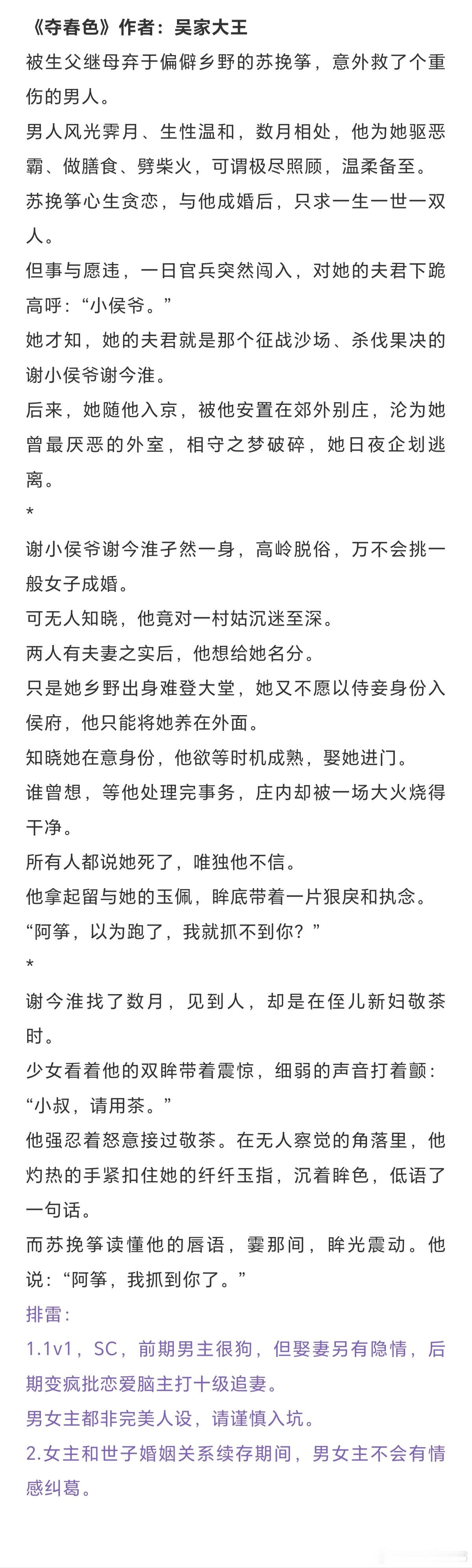 《夺春色》作者：吴家大王

被生父继母弃于偏僻乡野的苏挽筝，意外救了个重伤的男人。

男人风光霁月、生性温和，数月相处，他为她驱恶霸、做膳食、劈柴火，可谓极尽照顾，温柔备至。

苏挽筝心生贪恋，与他成婚后，只求一生一世一双人。

但事与愿违，一日官兵突然闯入，对她的夫君下跪高呼：“小侯爷。”

她才知，她的夫君就是那个征战沙场、杀伐果决的谢小侯爷谢今淮。

后来，她随他入京，被他安置在郊外别庄，沦为她曾最厌恶的外室，相守之梦破碎，她日夜企划逃离。

*

谢小侯爷谢今淮孑然一身，高岭脱俗，万不会挑一般女子成婚。

可无人知晓，他竟对一村姑沉迷至深。

两人有夫妻之实后，他想给她名分。

只是她乡野出身难登大堂，她又不愿以侍妾身份入侯府，他只能将她养在外面。

知晓她在意身份，他欲等时机成熟，娶她进门。

谁曾想，等他处理完事务，庄内却被一场大火烧得干净。

所有人都说她死了，唯独他不信。

他拿起留与她的玉佩，眸底带着一片狠戾和执念。

“阿筝，以为跑了，我就抓不到你？”

*

谢今淮找了数月，见到人，却是在侄儿新妇敬茶时。

少女看着他的双眸带着震惊，细弱的声音打着颤：“小叔，请用茶。”

他强忍着怒意接过敬茶。在无人察觉的角落里，他灼热的手紧扣住她的纤纤玉指，沉着眸色，低语了一句话。

而苏挽筝读懂他的唇语，霎那间，眸光震动。他说：“阿筝，我抓到你了。”

排雷：

1.1v1，SC，前期男主很狗，但娶妻另有隐情，后期变疯批恋爱脑主打十级追妻。

男女主都非完美人设，请谨慎入坑。

2.女主和世子婚姻关系续存期间，男女主不会有情感纠葛。